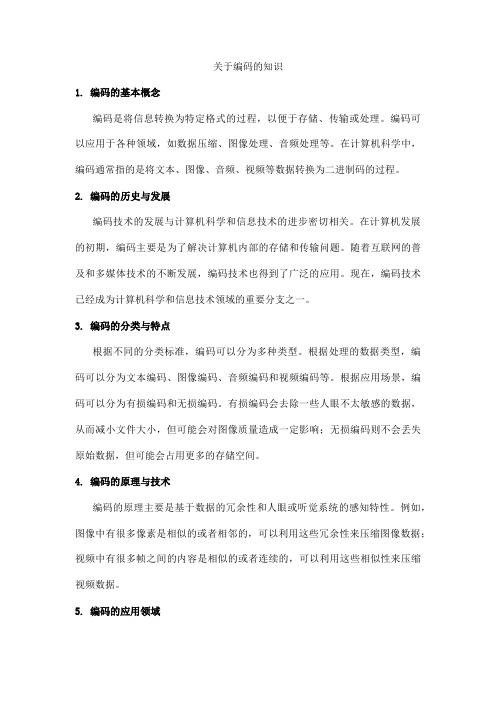 关于编码的知识

1. 编码的基本概念

编码是将信息转换为特定格式的过程，以便于存储、传输或处理。编码可以应用于各种领域，如数据压缩、图像处理、音频处理等。在计算机科学中，编码通常指的是将文本、图像、音频、视频等数据转换为二进制码的过程。

2. 编码的历史与发展

编码技术的发展与计算机科学和信息技术的进步密切相关。在计算机发展的初期，编码主要是为了解决计算机内部的存储和传输问题。随着互联网的普及和多媒体技术的不断发展，编码技术也得到了广泛的应用。现在，编码技术已经成为计算机科学和信息技术领域的重要分支之一。

3. 编码的分类与特点

根据不同的分类标准，编码可以分为多种类型。根据处理的数据类型，编码可以分为文本编码、图像编码、音频编码和视频编码等。根据应用场景，编码可以分为有损编码和无损编码。有损编码会去除一些人眼不太敏感的数据，从而减小文件大小，但可能会对图像质量造成一定影响；无损编码则不会丢失原始数据，但可能会占用更多的存储空间。

4. 编码的原理与技术

编码的原理主要是基于数据的冗余性和人眼或听觉系统的感知特性。例如，图像中有很多像素是相似的或者相邻的，可以利用这些冗余性来压缩图像数据；视频中有很多帧之间的内容是相似的或者连续的，可以利用这些相似性来压缩视频数据。

5. 编码的应用领域